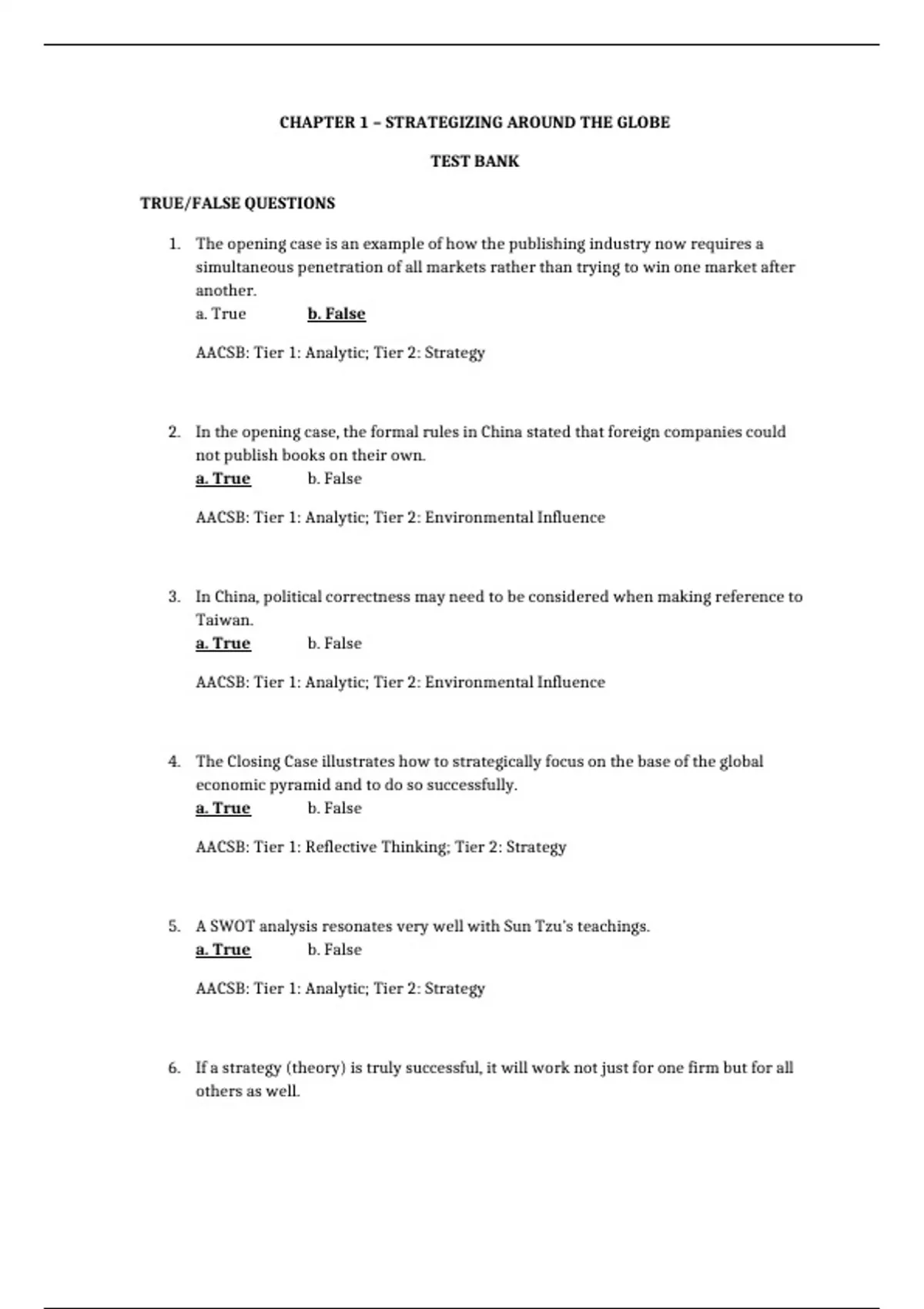 CHAPTER 1 – STRATEGIZING AROUND THE GLOBE

TEST BANK

TRUE/FALSE QUESTIONS

1. The opening case is an example of how the publishing industry now requires a simultaneous penetration of all markets rather than trying to win one market after another.
a. True b. False

AACSB: Tier 1: Analytic; Tier 2: Strategy

2. In the opening case, the formal rules in China stated that foreign companies could not publish books on their own.
a. True b. False

AACSB: Tier 1: Analytic; Tier 2: Environmental Influence

3. In China, political correctness may need to be considered when making reference to Taiwan.
a. True b. False

AACSB: Tier 1: Analytic; Tier 2: Environmental Influence

4. The Closing Case illustrates how to strategically focus on the base of the global economic pyramid and to do so successfully.
a. True b. False

AACSB: Tier 1: Reflective Thinking; Tier 2: Strategy

5. A SWOT analysis resonates very well with Sun Tzu's teachings.
a. True b. False

AACSB: Tier 1: Analytic; Tier 2: Strategy

6. If a strategy (theory) is truly successful, it will work not just for one firm but for all others as well.